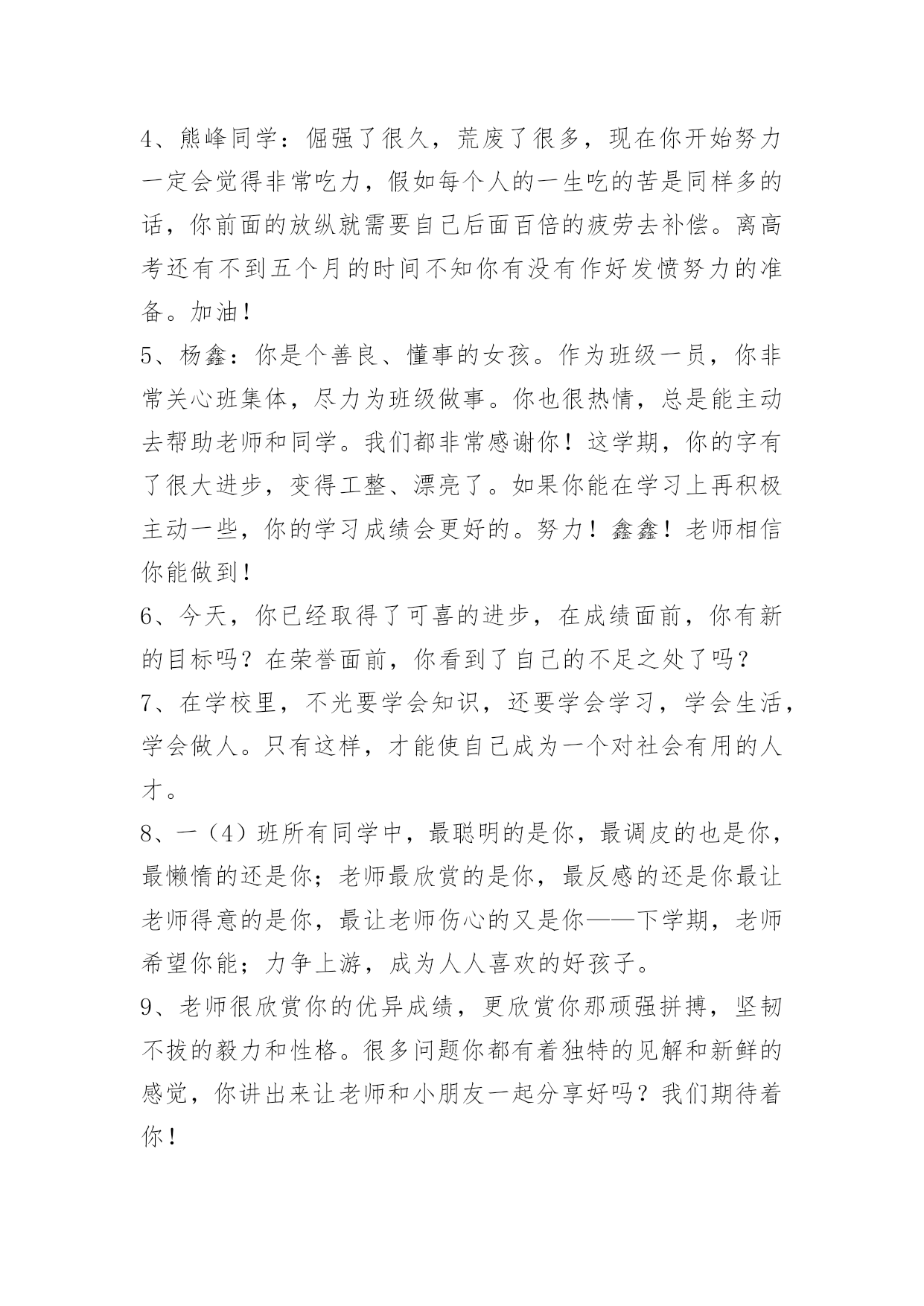 4、熊峰同学：倔强了很久，荒废了很多，现在你开始努力一定会觉得非常吃力，假如每个人的一生吃的苦是同样多的话，你前面的放纵就需要自己后面百倍的疲劳去补偿。离高考还有不到五个月的时间不知你有没有作好发愤努力的准备。加油！

5、杨鑫：你是个善良、懂事的女孩。作为班级一员，你非常关心班集体，尽力为班级做事。你也很热情，总是能主动去帮助老师和同学。我们都非常感谢你！这学期，你的字有了很大进步，变得工整、漂亮了。如果你能在学习上再积极主动一些，你的学习成绩会更好的。努力！鑫鑫！老师相信你能做到！

6、今天，你已经取得了可喜的进步，在成绩面前，你有新的目标吗？在荣誉面前，你看到了自己的不足之处了吗？

7、在学校里，不光要学会知识，还要学会学习，学会生活，学会做人。只有这样，才能使自己成为一个对社会有用的人才。

8、一（4）班所有同学中，最聪明的是你，最调皮的也是你，最懒惰的还是你；老师最欣赏的是你，最反感的还是你最让老师得意的是你，最让老师伤心的又是你——下学期，老师希望你能；力争上游，成为人人喜欢的好孩子。

9、老师很欣赏你的优异成绩，更欣赏你那顽强拼搏，坚韧不拔的毅力和性格。很多问题你都有着独特的见解和新鲜的感觉，你讲出来让老师和小朋友一起分享好吗？我们期待着你！